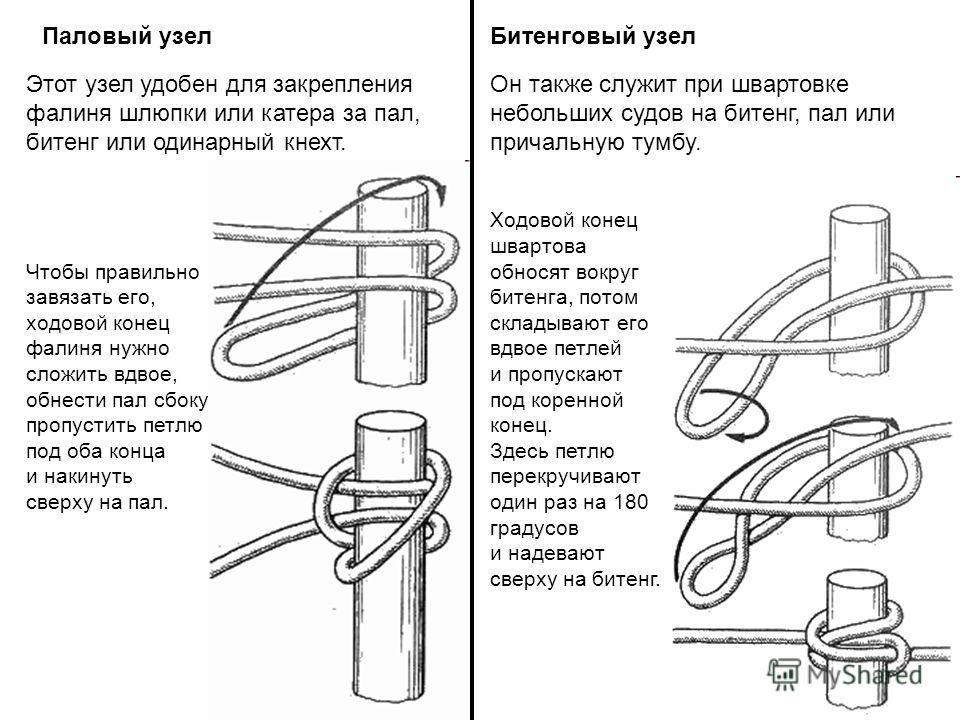 Паловый узел

Этот узел удобен для закрепления фалиня шлюпки или катера за пал, битенг или одинарный кнехт.

Чтобы правильно завязать его, ходовой конец фалиня нужно сложить вдвое, обнести пал сбоку пропустить петлю под оба конца и накинуть сверху на пал.

Битенговый узел

Он также служит при швартовке небольших судов на битенг, пал или причальную тумбу.

Ходовой конец швартова обносят вокруг битенга, потом складывают его вдвое петлей и пропускают под коренной конец. Здесь петлю перекручивают один раз на 180 градусов и надевают сверху на битенг.

MyShared